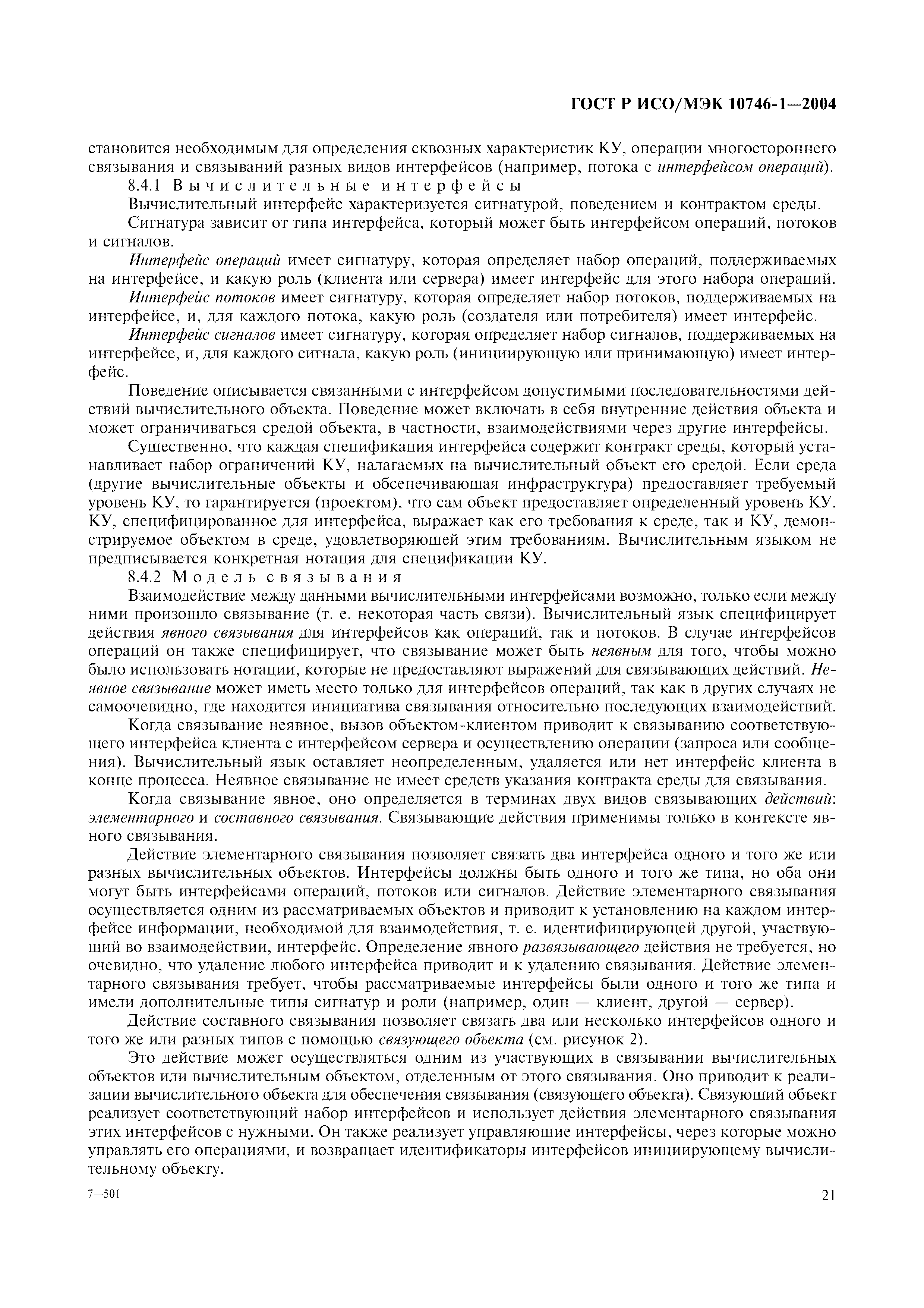 ГОСТ Р ИСО/МЭК 10746-1—2004

становится необходимым для определения сквозных характеристик КУ, операции многостороннего связывания и связываний разных видов интерфейсов (например, потока с интерфейсом операций).

8.4.1 Вычислительные интерфейсы

Вычислительный интерфейс характеризуется сигнатурой, поведением и контрактом среды.

Сигнатура зависит от типа интерфейса, который может быть интерфейсом операций, потоков и сигналов.

Интерфейс операций имеет сигнатуру, которая определяет набор операций, поддерживаемых на интерфейсе, и какую роль (клиента или сервера) имеет интерфейс для этого набора операций.

Интерфейс потоков имеет сигнатуру, которая определяет набор потоков, поддерживаемых на интерфейсе, и, для каждого потока, какую роль (создателя или потребителя) имеет интерфейс.

Интерфейс сигналов имеет сигнатуру, которая определяет набор сигналов, поддерживаемых на интерфейсе, и, для каждого сигнала, какую роль (инициирующую или принимающую) имеет интерфейс.

Поведение описывается связанными с интерфейсом допустимыми последовательностями действий вычислительного объекта. Поведение может включать в себя внутренние действия объекта и может ограничиваться средой объекта, в частности, взаимодействиями через другие интерфейсы.

Существенно, что каждая спецификация интерфейса содержит контракт среды, который устанавливает набор ограничений КУ, налагаемых на вычислительный объект его средой. Если среда (другие вычислительные объекты и обсепечивающая инфраструктура) предоставляет требуемый уровень КУ, то гарантируется (проектом), что сам объект предоставляет определенный уровень КУ. КУ, специфицированное для интерфейса, выражает как его требования к среде, так и КУ, демонстрируемое объектом в среде, удовлетворяющей этим требованиям. Вычислительным языком не предписывается конкретная нотация для спецификации КУ.

8.4.2 Модель связывания

Взаимодействие между данными вычислительными интерфейсами возможно, только если между ними произошло связывание (т. е. некоторая часть связи). Вычислительный язык специфицирует действия явного связывания для интерфейсов как операций, так и потоков. В случае интерфейсов операций он также специфицирует, что связывание может быть неявным для того, чтобы можно было использовать нотации, которые не предоставляют выражений для связывающих действий. Неявное связывание может иметь место только для интерфейсов операций, так как в других случаях не самоочевидно, где находится инициатива связывания относительно последующих взаимодействий.

Когда связывание неявное, вызов объектом-клиентом приводит к связыванию соответствующего интерфейса клиента с интерфейсом сервера и осуществлению операции (запроса или сообщения). Вычислительный язык оставляет неопределенным, удаляется или нет интерфейс клиента в конце процесса. Неявное связывание не имеет средств указания контракта среды для связывания.

Когда связывание явное, оно определяется в терминах двух видов связывающих действий: элементарного и составного связывания. Связывающие действия применимы только в контексте явного связывания.

Действие элементарного связывания позволяет связать два интерфейса одного и того же или разных вычислительных объектов. Интерфейсы должны быть одного и того же типа, но оба они могут быть интерфейсами операций, потоков или сигналов. Действие элементарного связывания осуществляется одним из рассматриваемых объектов и приводит к установлению на каждом интерфейсе информации, необходимой для взаимодействия, т. е. идентифицирующей другой, участвующий во взаимодействии, интерфейс. Определение явного развязывающего действия не требуется, но очевидно, что удаление любого интерфейса приводит и к удалению связывания. Действие элементарного связывания требует, чтобы рассматриваемые интерфейсы были одного и того же типа и имели дополнительные типы сигнатур и роли (например, один — клиент, другой — сервер).

Действие составного связывания позволяет связать два или несколько интерфейсов одного и того же или разных типов с помощью связующего объекта (см. рисунок 2).

Это действие может осуществляться одним из участвующих в связывании вычислительных объектов или вычислительным объектом, отделенным от этого связывания. Оно приводит к реализации вычислительного объекта для обеспечения связывания (связующего объекта). Связующий объект реализует соответствующий набор интерфейсов и использует действия элементарного связывания этих интерфейсов с нужными. Он также реализует управляющие интерфейсы, через которые можно управлять его операциями, и возвращает идентификаторы интерфейсов инициирующему вычислительному объекту.

7—501

21